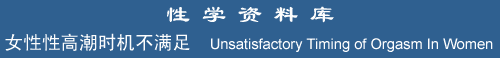 性 学 资 料 库

女性性高潮时机不满足 Unsatisfactory Timing of Orgasm In Women